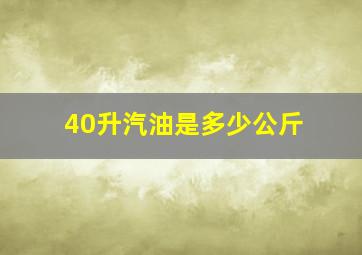 40升汽油是多少公斤